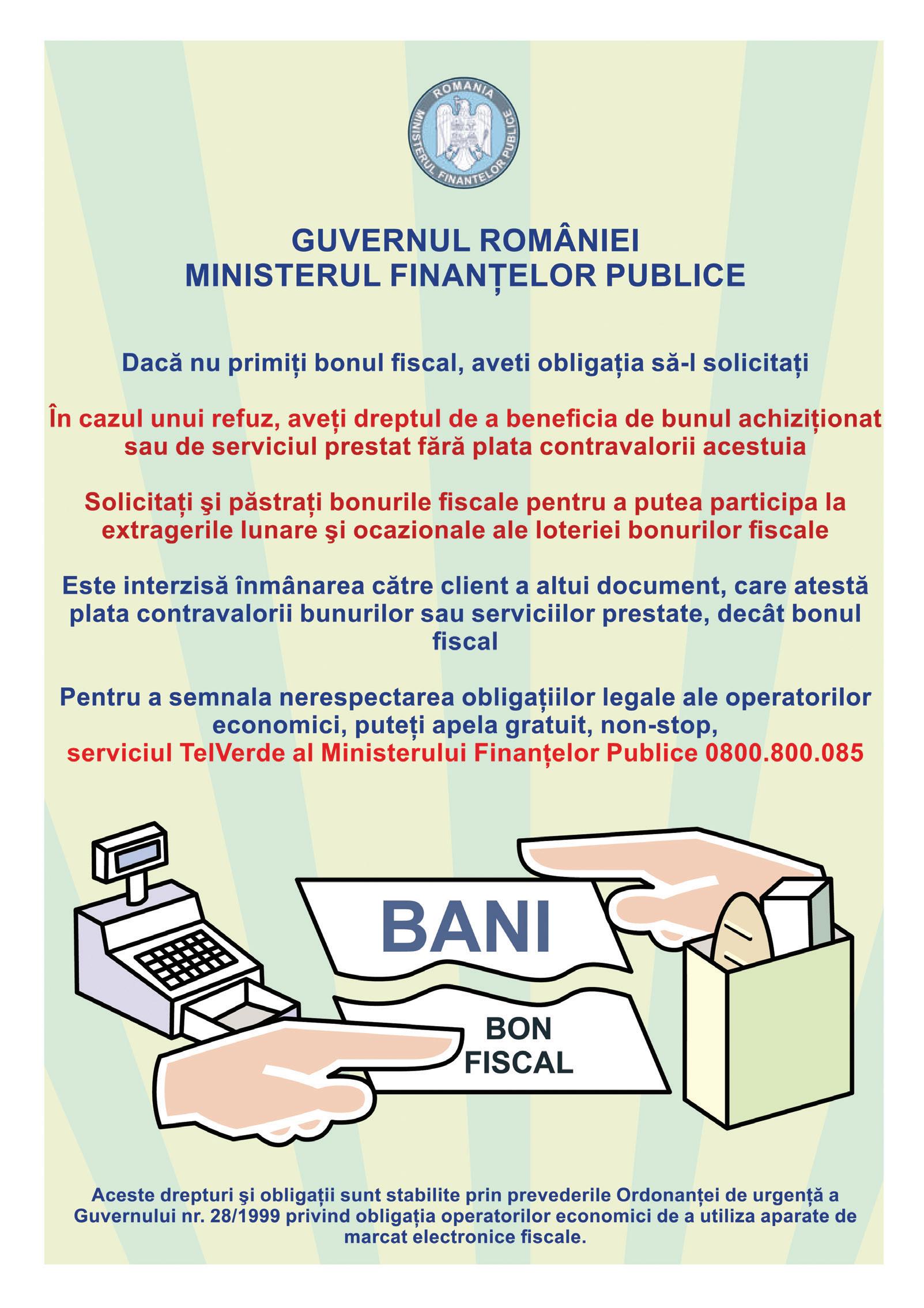 ROMANIA
MINISTERUL FINANTELOR PUBLICE

GUVERNUL ROMÂNIEI
MINISTERUL FINANȚELOR PUBLICE

Dacă nu primiți bonul fiscal, aveti obligația să-l solicitați

În cazul unui refuz, aveți dreptul de a beneficia de bunul achiziționat sau de serviciul prestat fără plata contravalorii acestuia

Solicitați şi păstrați bonurile fiscale pentru a putea participa la extragerile lunare şi ocazionale ale loteriei bonurilor fiscale

Este interzisă înmânarea către client a altui document, care atestă plata contravalorii bunurilor sau serviciilor prestate, decât bonul fiscal

Pentru a semnala nerespectarea obligațiilor legale ale operatorilor economici, puteți apela gratuit, non-stop,
serviciul TelVerde al Ministerului Finanțelor Publice 0800.800.085

BANI

BON FISCAL

Aceste drepturi şi obligații sunt stabilite prin prevederile Ordonanței de urgență a Guvernului nr. 28/1999 privind obligația operatorilor economici de a utiliza aparate de marcat electronice fiscale.